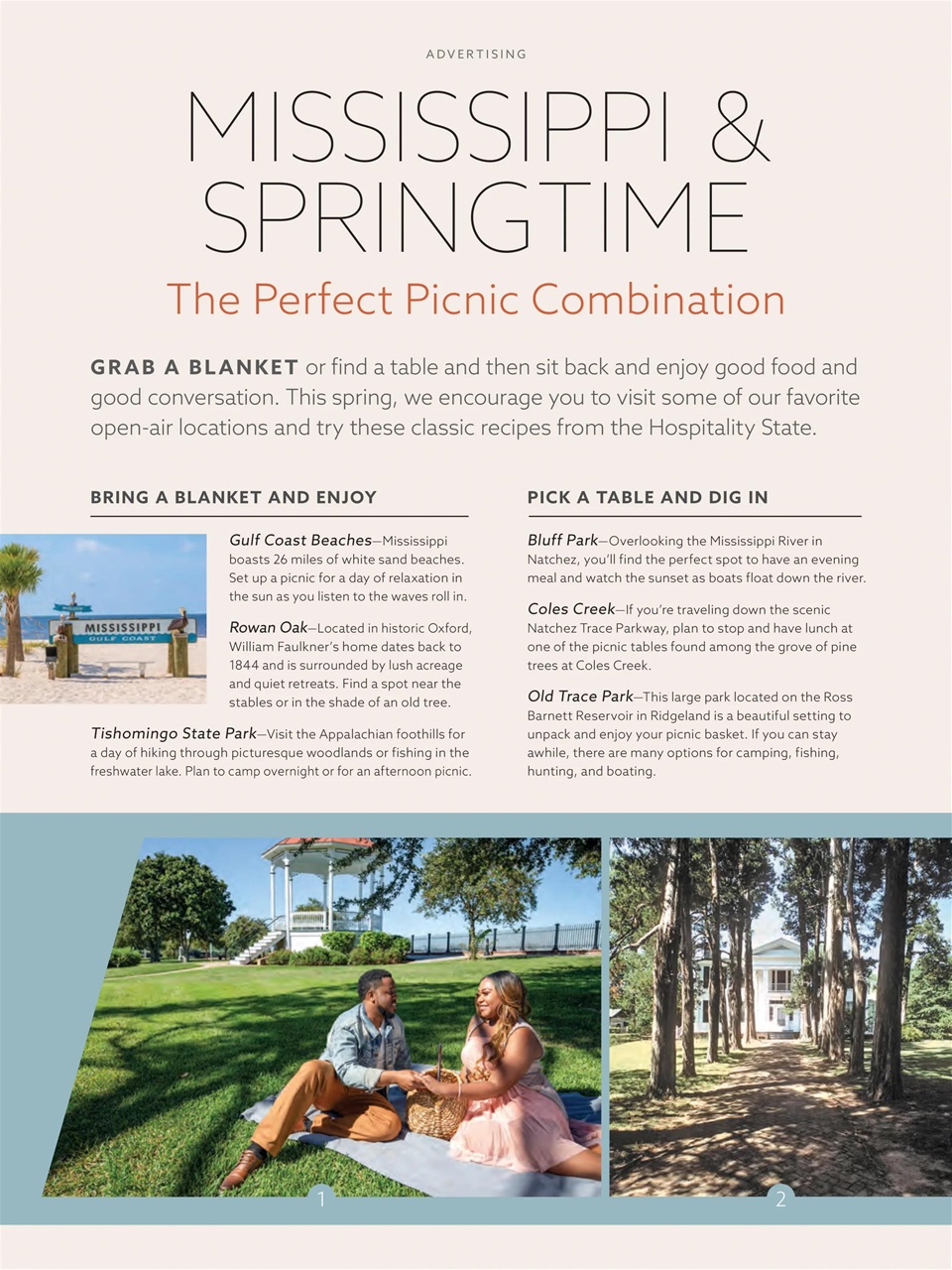 ADVERTISING

MISSISSIPPI & SPRINGTIME

The Perfect Picnic Combination

GRAB A BLANKET or find a table and then sit back and enjoy good food and good conversation. This spring, we encourage you to visit some of our favorite open-air locations and try these classic recipes from the Hospitality State.

BRING A BLANKET AND ENJOY

MISSISSIPPI
GULF COAST

Gulf Coast Beaches—Mississippi boasts 26 miles of white sand beaches. Set up a picnic for a day of relaxation in the sun as you listen to the waves roll in.

Rowan Oak—Located in historic Oxford, William Faulkner's home dates back to 1844 and is surrounded by lush acreage and quiet retreats. Find a spot near the stables or in the shade of an old tree.

Tishomingo State Park—Visit the Appalachian foothills for a day of hiking through picturesque woodlands or fishing in the freshwater lake. Plan to camp overnight or for an afternoon picnic.

PICK A TABLE AND DIG IN

Bluff Park—Overlooking the Mississippi River in Natchez, you'll find the perfect spot to have an evening meal and watch the sunset as boats float down the river.

Coles Creek—If you're traveling down the scenic Natchez Trace Parkway, plan to stop and have lunch at one of the picnic tables found among the grove of pine trees at Coles Creek.

Old Trace Park—This large park located on the Ross Barnett Reservoir in Ridgeland is a beautiful setting to unpack and enjoy your picnic basket. If you can stay awhile, there are many options for camping, fishing, hunting, and boating.

1

2